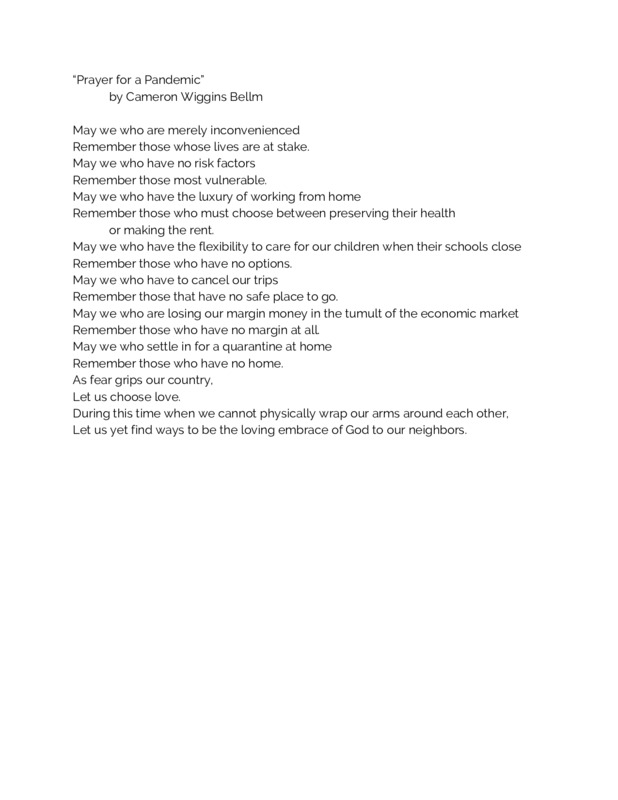 "Prayer for a Pandemic"
by Cameron Wiggins Bellm

May we who are merely inconvenienced
Remember those whose lives are at stake.
May we who have no risk factors
Remember those most vulnerable.
May we who have the luxury of working from home
Remember those who must choose between preserving their health
or making the rent.
May we who have the flexibility to care for our children when their schools close
Remember those who have no options.
May we who have to cancel our trips
Remember those that have no safe place to go.
May we who are losing our margin money in the tumult of the economic market
Remember those who have no margin at all.
May we who settle in for a quarantine at home
Remember those who have no home.
As fear grips our country,
Let us choose love.
During this time when we cannot physically wrap our arms around each other,
Let us yet find ways to be the loving embrace of God to our neighbors.